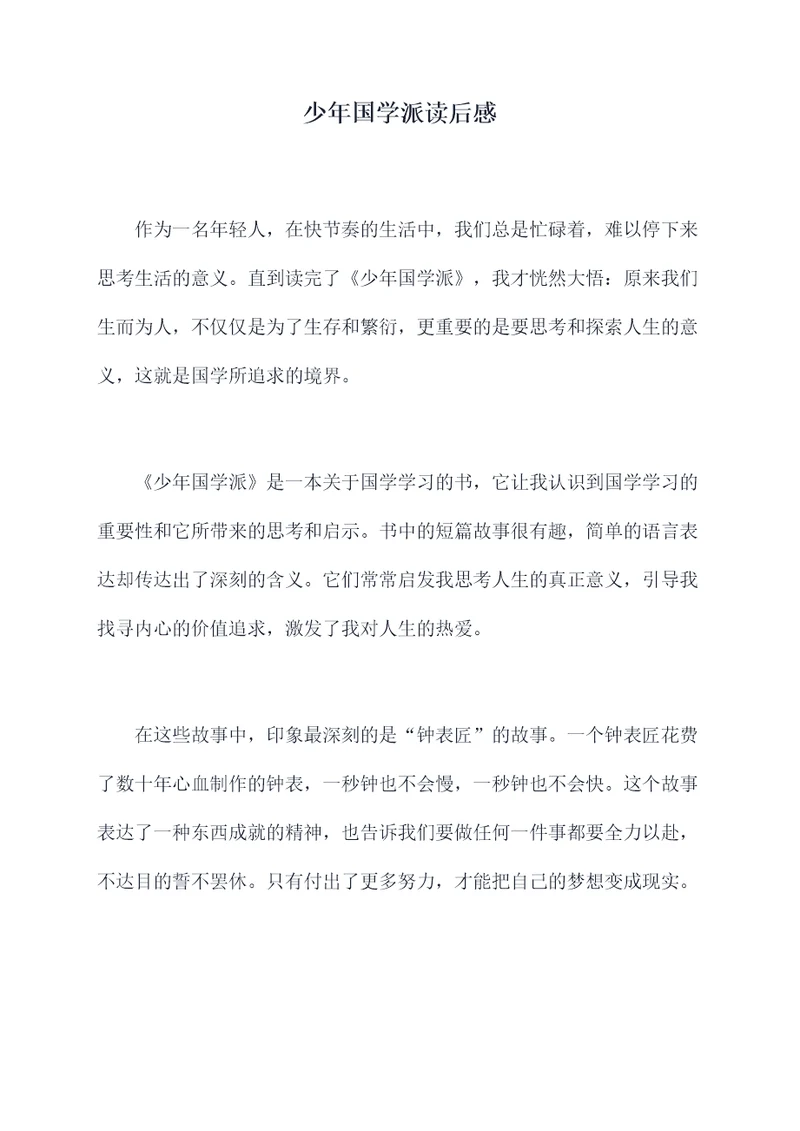 少年国学派读后感

作为一名年轻人，在快节奏的生活中，我们总是忙碌着，难以停下来思考生活的意义。直到读完了《少年国学派》，我才恍然大悟：原来我们生而为人，不仅仅是为了生存和繁衍，更重要的是要思考和探索人生的意义，这就是国学所追求的境界。

《少年国学派》是一本关于国学学习的书，它让我认识到国学学习的重要性和它所带来的思考和启示。书中的短篇故事很有趣，简单的语言表达却传达出了深刻的含义。它们常常启发我思考人生的真正意义，引导我找寻内心的价值追求，激发了我对人生的热爱。

在这些故事中，印象最深刻的是“钟表匠”的故事。一个钟表匠花费了数十年心血制作的钟表，一秒钟也不会慢，一秒钟也不会快。这个故事表达了一种东西成就的精神，也告诉我们要做任何一件事都要全力以赴，不达目的誓不罢休。只有付出了更多努力，才能把自己的梦想变成现实。